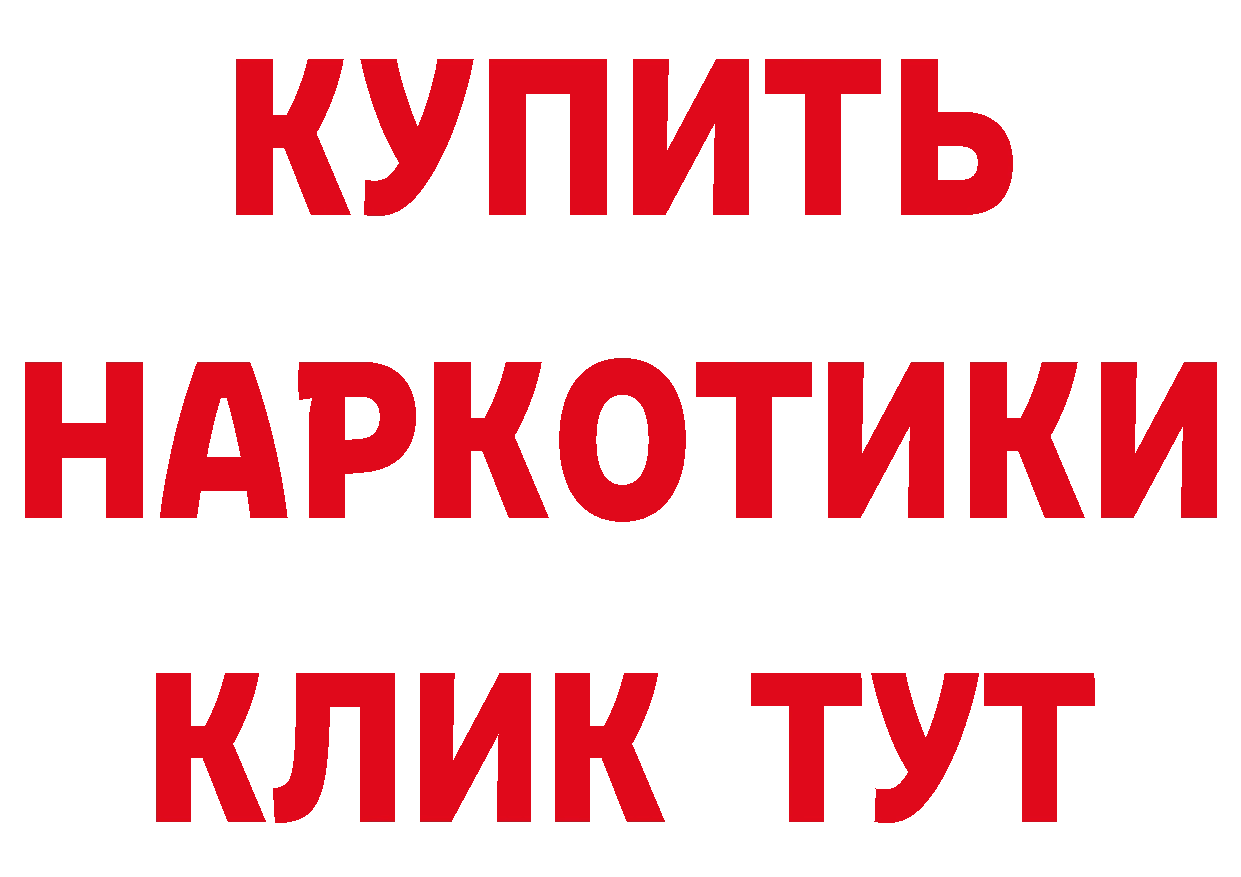 КУПИТЬ НАРКОТИКИ КЛИК ТУТ